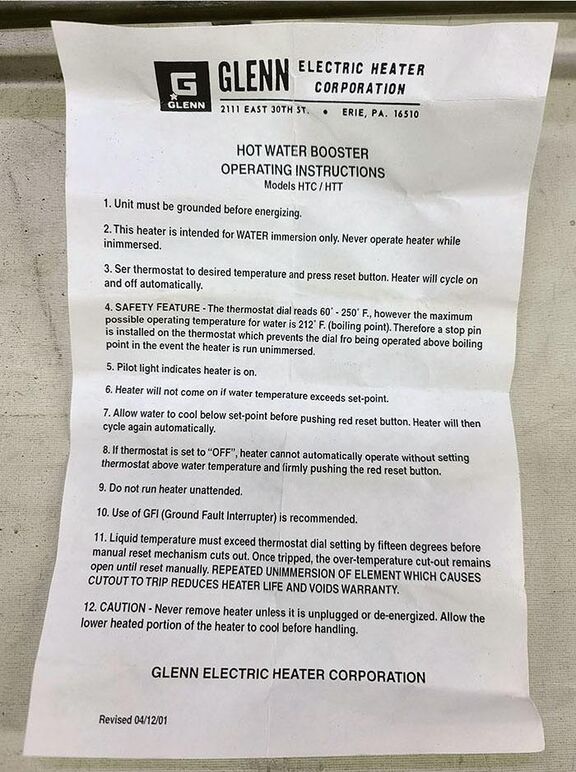 G GLENN

GLENN ELECTRIC HEATER CORPORATION

2111 EAST 30TH ST. • ERIE, PA. 16510

HOT WATER BOOSTER
OPERATING INSTRUCTIONS
Models HTC / HTT

1. Unit must be grounded before energizing.

2. This heater is intended for WATER immersion only. Never operate heater while inimmersed.

3. Ser thermostat to desired temperature and press reset button. Heater will cycle on and off automatically.

4. SAFETY FEATURE - The thermostat dial reads 60° - 250° F., however the maximum possible operating temperature for water is 212° F. (boiling point). Therefore a stop pin is installed on the thermostat which prevents the dial fro being operated above boiling point in the event the heater is run unimmersed.

5. Pilot light indicates heater is on.

6. Heater will not come on if water temperature exceeds set-point.

7. Allow water to cool below set-point before pushing red reset button. Heater will then cycle again automatically.

8. If thermostat is set to "OFF", heater cannot automatically operate without setting thermostat above water temperature and firmly pushing the red reset button.

9. Do not run heater unattended.

10. Use of GFI (Ground Fault Interrupter) is recommended.

11. Liquid temperature must exceed thermostat dial setting by fifteen degrees before manual reset mechanism cuts out. Once tripped, the over-temperature cut-out remains open until reset manually. REPEATED UNIMMERSION OF ELEMENT WHICH CAUSES CUTOUT TO TRIP REDUCES HEATER LIFE AND VOIDS WARRANTY.

12. CAUTION - Never remove heater unless it is unplugged or de-energized. Allow the lower heated portion of the heater to cool before handling.

GLENN ELECTRIC HEATER CORPORATION

Revised 04/12/01